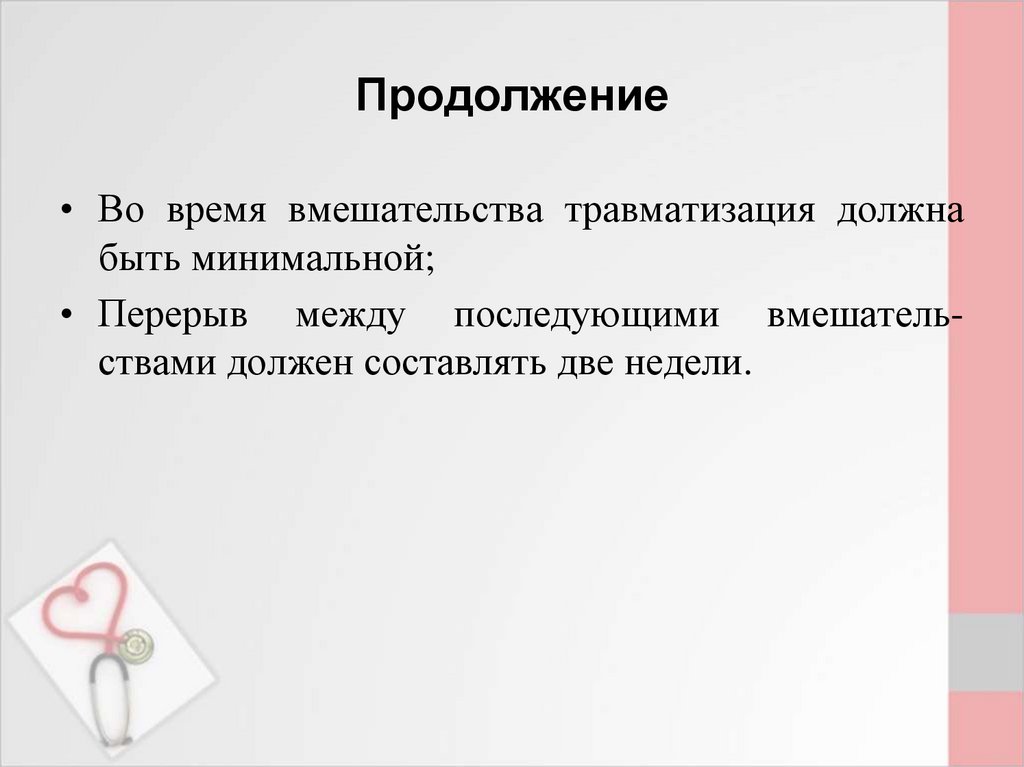 Продолжение

• Во время вмешательства травматизация должна быть минимальной;

• Перерыв между последующими вмешательствами должен составлять две недели.